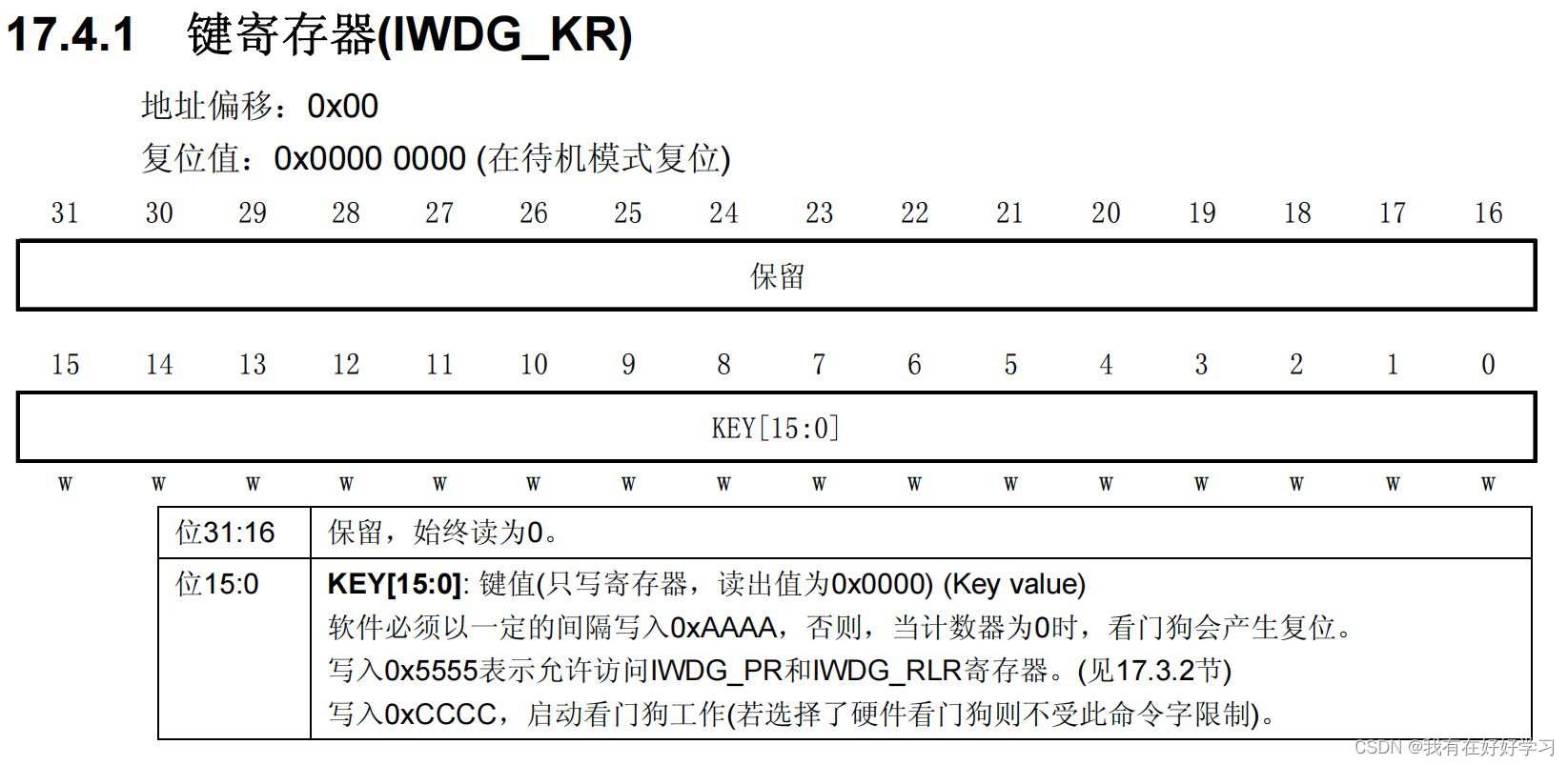 17.4.1 键寄存器(IWDG_KR)

地址偏移：0x00

复位值：0x0000 0000 (在待机模式复位)

| 31 | 30 | 29 | 28 | 27 | 26 | 25 | 24 | 23 | 22 | 21 | 20 | 19 | 18 | 17 | 16 |
|---|---|---|---|---|---|---|---|---|---|---|---|---|---|---|---|
| 保留 | | | | | | | | | | | | | | | |

| 15 | 14 | 13 | 12 | 11 | 10 | 9 | 8 | 7 | 6 | 5 | 4 | 3 | 2 | 1 | 0 |
|---|---|---|---|---|---|---|---|---|---|---|---|---|---|---|---|
| KEY[15:0] | | | | | | | | | | | | | | | |
| w | w | w | w | w | w | w | w | w | w | w | w | w | w | w | w |

| 位31:16 | 保留，始终读为0。 |
|---|---|
| 位15:0 | KEY[15:0]: 键值(只写寄存器，读出值为0x0000) (Key value) 软件必须以一定的间隔写入0xAAAA，否则，当计数器为0时，看门狗会产生复位。 写入0x5555表示允许访问IWDG_PR和IWDG_RLR寄存器。(见17.3.2节) 写入0xCCCC，启动看门狗工作(若选择了硬件看门狗则不受此命令字限制)。 |

CSDN @我有在好好学习